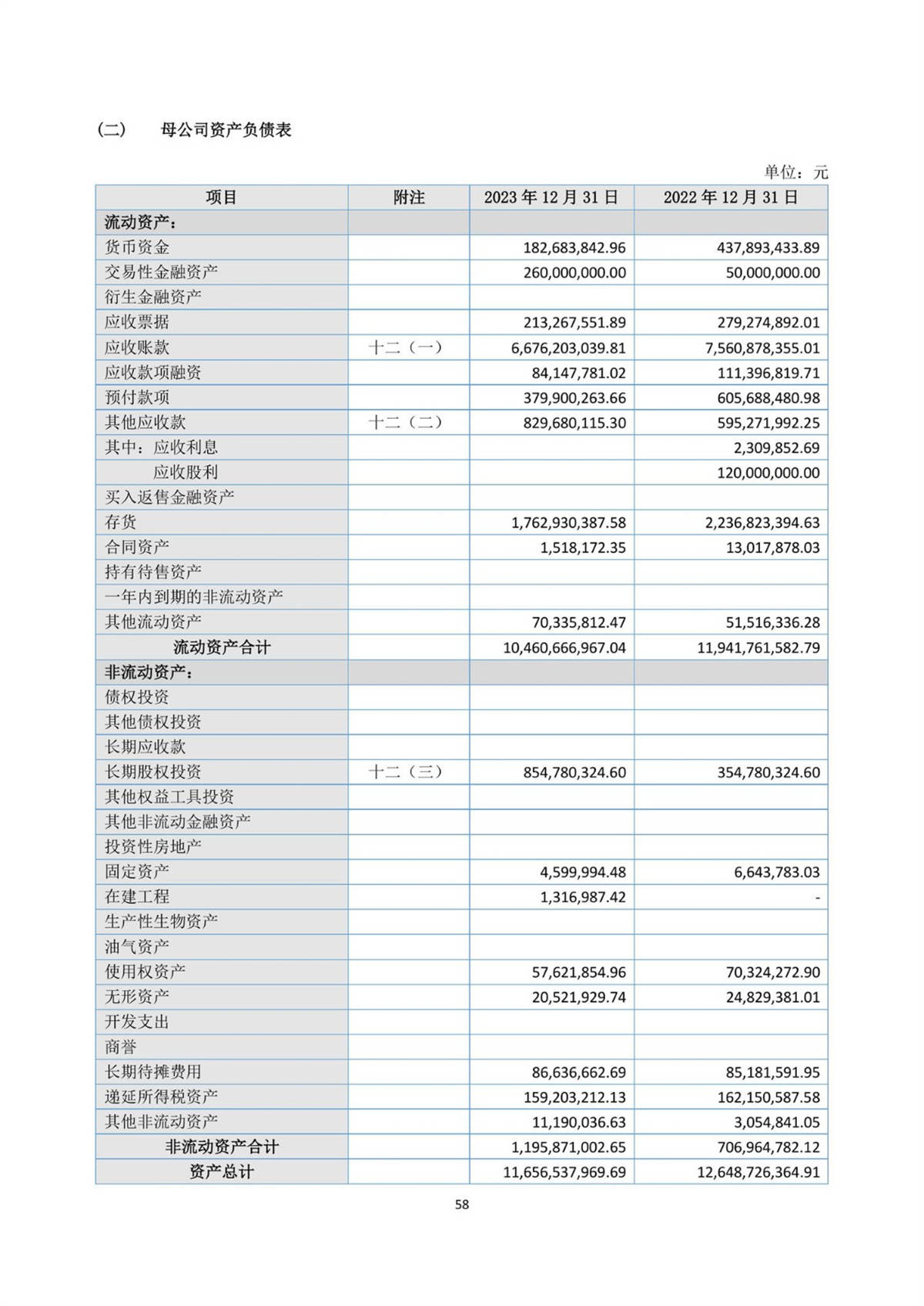 （二）　母公司资产负债表

单位：元

| 项目 | 附注 | 2023 年 12 月 31 日 | 2022 年 12 月 31 日 |
|---|---|---|---|
| 流动资产： | | | |
| 货币资金 | | 182,683,842.96 | 437,893,433.89 |
| 交易性金融资产 | | 260,000,000.00 | 50,000,000.00 |
| 衍生金融资产 | | | |
| 应收票据 | | 213,267,551.89 | 279,274,892.01 |
| 应收账款 | 十二（一） | 6,676,203,039.81 | 7,560,878,355.01 |
| 应收款项融资 | | 84,147,781.02 | 111,396,819.71 |
| 预付款项 | | 379,900,263.66 | 605,688,480.98 |
| 其他应收款 | 十二（二） | 829,680,115.30 | 595,271,992.25 |
| 其中：应收利息 | | | 2,309,852.69 |
| 应收股利 | | | 120,000,000.00 |
| 买入返售金融资产 | | | |
| 存货 | | 1,762,930,387.58 | 2,236,823,394.63 |
| 合同资产 | | 1,518,172.35 | 13,017,878.03 |
| 持有待售资产 | | | |
| 一年内到期的非流动资产 | | | |
| 其他流动资产 | | 70,335,812.47 | 51,516,336.28 |
| 流动资产合计 | | 10,460,666,967.04 | 11,941,761,582.79 |
| 非流动资产： | | | |
| 债权投资 | | | |
| 其他债权投资 | | | |
| 长期应收款 | | | |
| 长期股权投资 | 十二（三） | 854,780,324.60 | 354,780,324.60 |
| 其他权益工具投资 | | | |
| 其他非流动金融资产 | | | |
| 投资性房地产 | | | |
| 固定资产 | | 4,599,994.48 | 6,643,783.03 |
| 在建工程 | | 1,316,987.42 | - |
| 生产性生物资产 | | | |
| 油气资产 | | | |
| 使用权资产 | | 57,621,854.96 | 70,324,272.90 |
| 无形资产 | | 20,521,929.74 | 24,829,381.01 |
| 开发支出 | | | |
| 商誉 | | | |
| 长期待摊费用 | | 86,636,662.69 | 85,181,591.95 |
| 递延所得税资产 | | 159,203,212.13 | 162,150,587.58 |
| 其他非流动资产 | | 11,190,036.63 | 3,054,841.05 |
| 非流动资产合计 | | 1,195,871,002.65 | 706,964,782.12 |
| 资产总计 | | 11,656,537,969.69 | 12,648,726,364.91 |

58